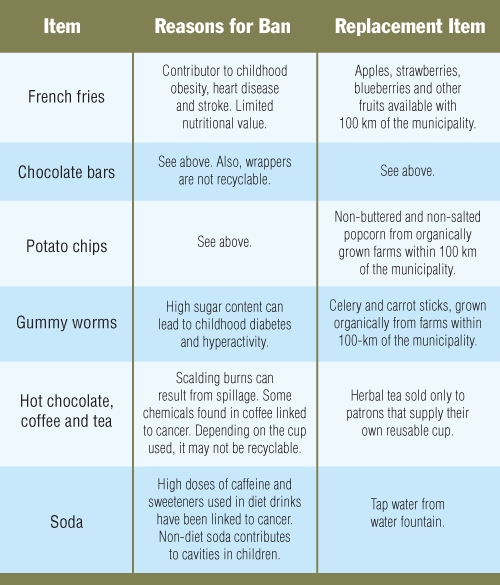 | Item | Reasons for Ban | Replacement Item |
|---|---|---|
| French fries | Contributor to childhood obesity, heart disease and stroke. Limited nutritional value. | Apples, strawberries, blueberries and other fruits available with 100 km of the municipality. |
| Chocolate bars | See above. Also, wrappers are not recyclable. | See above. |
| Potato chips | See above. | Non-buttered and non-salted popcorn from organically grown farms within 100 km of the municipality. |
| Gummy worms | High sugar content can lead to childhood diabetes and hyperactivity. | Celery and carrot sticks, grown organically from farms within 100-km of the municipality. |
| Hot chocolate, coffee and tea | Scalding burns can result from spillage. Some chemicals found in coffee linked to cancer. Depending on the cup used, it may not be recyclable. | Herbal tea sold only to patrons that supply their own reusable cup. |
| Soda | High doses of caffeine and sweeteners used in diet drinks have been linked to cancer. Non-diet soda contributes to cavities in children. | Tap water from water fountain. |